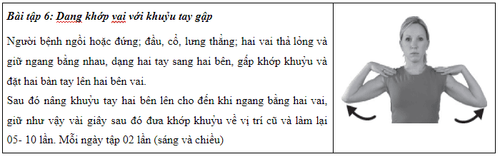 Bài tập 6: Dang khớp vai với khuỷu tay gập

Người bệnh ngồi hoặc đứng; đầu, cổ, lưng thẳng; hai vai thả lỏng và giữ ngang bằng nhau, dạng hai tay sang hai bên, gấp khớp khuỷu và đặt hai bàn tay lên hai bên vai.
Sau đó nâng khuỷu tay hai bên lên cho đến khi ngang bằng hai vai, giữ như vậy vài giây sau đó đưa khớp khuỷu về vị trí cũ và làm lại 05- 10 lần. Mỗi ngày tập 02 lần (sáng và chiều)